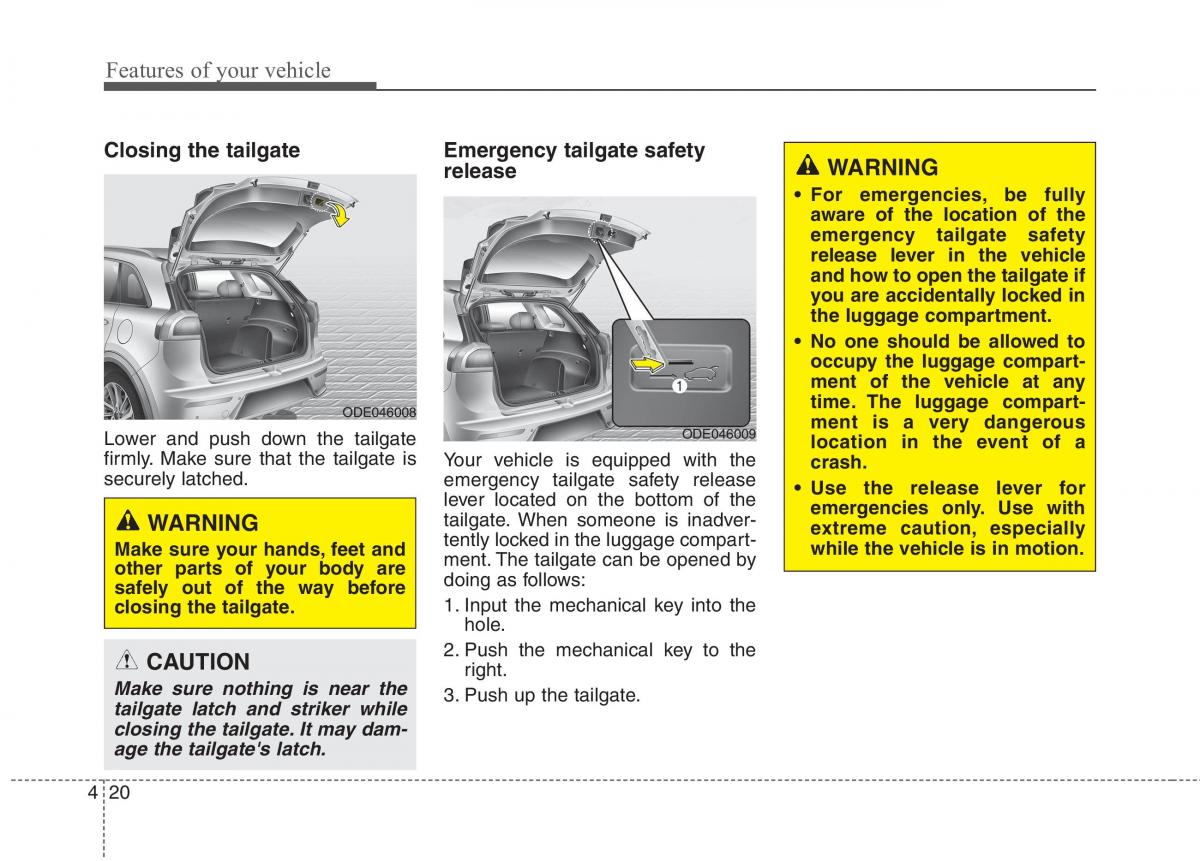 Features of your vehicle

Closing the tailgate

ODE046008

Lower and push down the tailgate firmly. Make sure that the tailgate is securely latched.

WARNING

Make sure your hands, feet and other parts of your body are safely out of the way before closing the tailgate.

CAUTION

Make sure nothing is near the tailgate latch and striker while closing the tailgate. It may damage the tailgate's latch.

Emergency tailgate safety release

1

ODE046009

Your vehicle is equipped with the emergency tailgate safety release lever located on the bottom of the tailgate. When someone is inadvertently locked in the luggage compartment. The tailgate can be opened by doing as follows:

1. Input the mechanical key into the hole.
2. Push the mechanical key to the right.
3. Push up the tailgate.

WARNING

• For emergencies, be fully aware of the location of the emergency tailgate safety release lever in the vehicle and how to open the tailgate if you are accidentally locked in the luggage compartment.
• No one should be allowed to occupy the luggage compartment of the vehicle at any time. The luggage compartment is a very dangerous location in the event of a crash.
• Use the release lever for emergencies only. Use with extreme caution, especially while the vehicle is in motion.

4 20